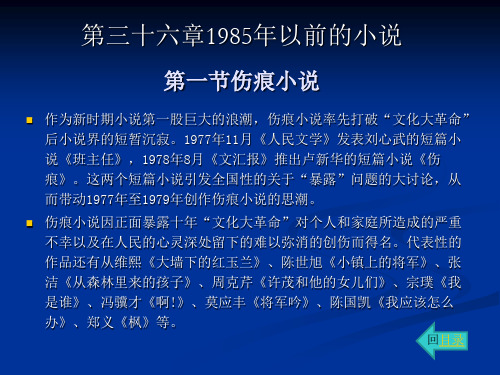 第三十六章1985年以前的小说

第一节伤痕小说

作为新时期小说第一股巨大的浪潮，伤痕小说率先打破“文化大革命”后小说界的短暂沉寂。1977年11月《人民文学》发表刘心武的短篇小说《班主任》，1978年8月《文汇报》推出卢新华的短篇小说《伤痕》。这两个短篇小说引发全国性的关于“暴露”问题的大讨论，从而带动1977年至1979年创作伤痕小说的思潮。

伤痕小说因正面暴露十年“文化大革命”对个人和家庭所造成的严重不幸以及在人民的心灵深处留下的难以弥消的创伤而得名。代表性的作品还有从维熙《大墙下的红玉兰》、陈世旭《小镇上的将军》、张洁《从森林里来的孩子》、周克芹《许茂和他的女儿们》、宗璞《我是谁》、冯骥才《啊!》、莫应丰《将军吟》、陈国凯《我应该怎么办》、郑义《枫》等。

回目录